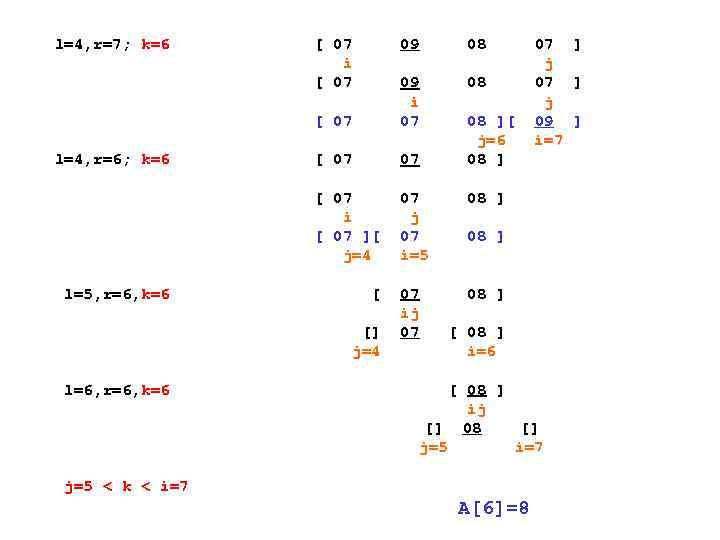 l=4,r=7; k=6

[ 07 09 08 07 ]
i j

[ 07 09 08 07 ]
i j

[ 07 07 08 ][ 09 ]
j=6 i=7

l=4,r=6; k=6

[ 07 07 08 ]

[ 07 07 08 ]
i j

[ 07 ][ 07 08 ]
j=4 i=5

l=5,r=6,k=6

[ 07 08 ]
ij

[] 07 [ 08 ]
j=4 i=6

l=6,r=6,k=6

[ 08 ]
ij

[] 08 []
j=5 i=7

j=5 < k < i=7

A[6]=8